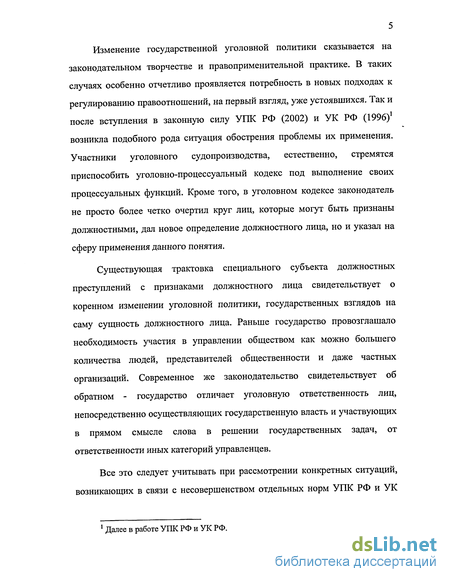 5

Изменение государственной уголовной политики сказывается на законодательном творчестве и правоприменительной практике. В таких случаях особенно отчетливо проявляется потребность в новых подходах к регулированию правоотношений, на первый взгляд, уже устоявшихся. Так и после вступления в законную силу УПК РФ (2002) и УК РФ (1996)$^1$ возникла подобного рода ситуация обострения проблемы их применения. Участники уголовного судопроизводства, естественно, стремятся приспособить уголовно-процессуальный кодекс под выполнение своих процессуальных функций. Кроме того, в уголовном кодексе законодатель не просто более четко очертил круг лиц, которые могут быть признаны должностными, дал новое определение должностного лица, но и указал на сферу применения данного понятия.

Существующая трактовка специального субъекта должностных преступлений с признаками должностного лица свидетельствует о коренном изменении уголовной политики, государственных взглядов на саму сущность должностного лица. Раньше государство провозглашало необходимость участия в управлении обществом как можно большего количества людей, представителей общественности и даже частных организаций. Современное же законодательство свидетельствует об обратном - государство отличает уголовную ответственность лиц, непосредственно осуществляющих государственную власть и участвующих в прямом смысле слова в решении государственных задач, от ответственности иных категорий управленцев.

Все это следует учитывать при рассмотрении конкретных ситуаций, возникающих в связи с несовершенством отдельных норм УПК РФ и УК

$^1$ Далее в работе УПК РФ и УК РФ.

dsLib.net
библиотека диссертаций